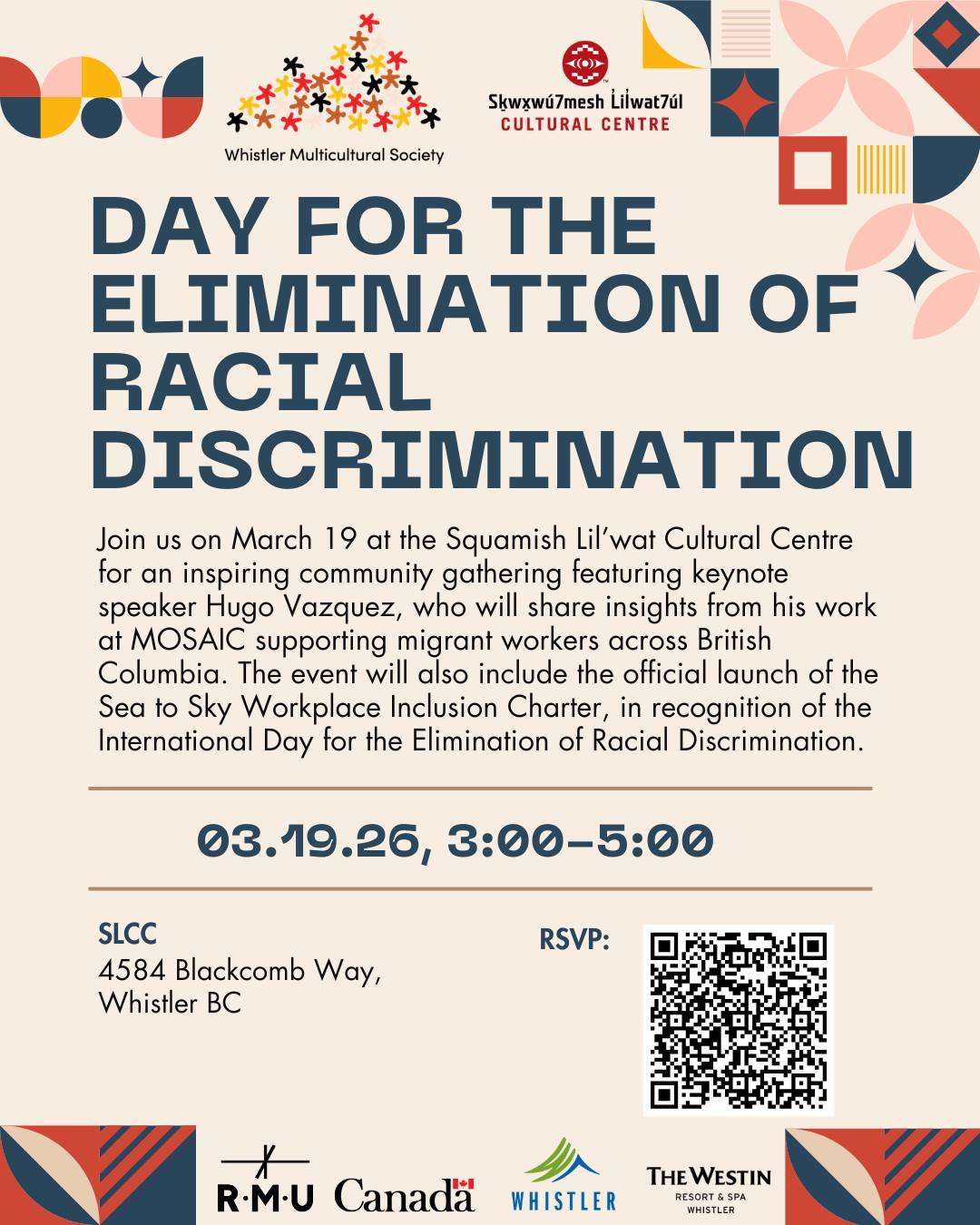 Whistler Multicultural Society

Sḵwx̱wú7mesh Lil̓wat7úl
CULTURAL CENTRE

DAY FOR THE ELIMINATION OF RACIAL DISCRIMINATION

Join us on March 19 at the Squamish Lil'wat Cultural Centre for an inspiring community gathering featuring keynote speaker Hugo Vazquez, who will share insights from his work at MOSAIC supporting migrant workers across British Columbia. The event will also include the official launch of the Sea to Sky Workplace Inclusion Charter, in recognition of the International Day for the Elimination of Racial Discrimination.

03.19.26, 3:00-5:00

SLCC
4584 Blackcomb Way,
Whistler BC

RSVP:

R·M·U Canada WHISTLER THE WESTIN RESORT & SPA WHISTLER